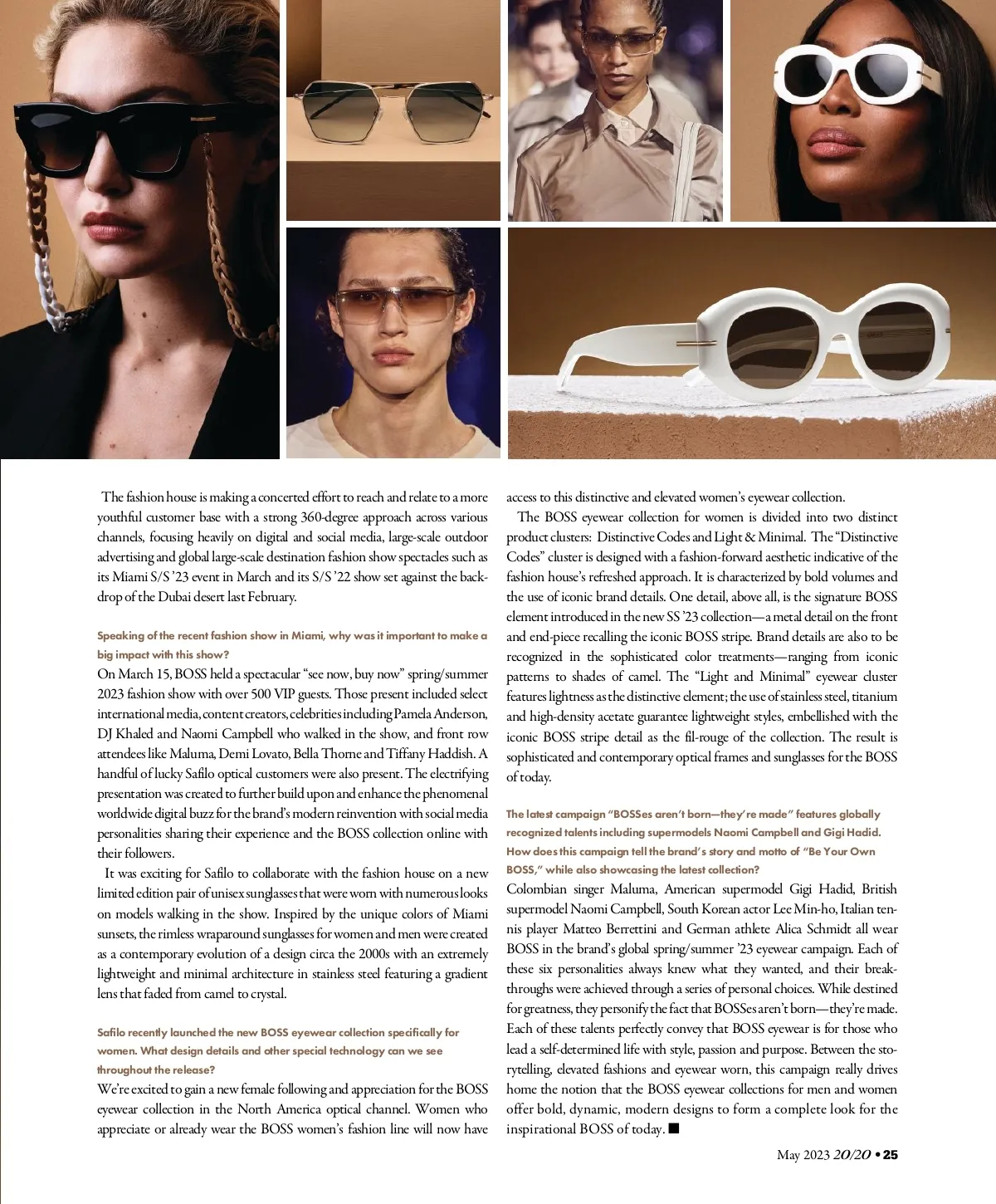 The fashion house is making a concerted effort to reach and relate to a more youthful customer base with a strong 360-degree approach across various channels, focusing heavily on digital and social media, large-scale outdoor advertising and global large-scale destination fashion show spectacles such as its Miami S/S '23 event in March and its S/S '22 show set against the backdrop of the Dubai desert last February.

Speaking of the recent fashion show in Miami, why was it important to make a big impact with this show?

On March 15, BOSS held a spectacular "see now, buy now" spring/summer 2023 fashion show with over 500 VIP guests. Those present included select international media, content creators, celebrities including Pamela Anderson, DJ Khaled and Naomi Campbell who walked in the show, and front row attendees like Maluma, Demi Lovato, Bella Thorne and Tiffany Haddish. A handful of lucky Safilo optical customers were also present. The electrifying presentation was created to further build upon and enhance the phenomenal worldwide digital buzz for the brand's modern reinvention with social media personalities sharing their experience and the BOSS collection online with their followers.

It was exciting for Safilo to collaborate with the fashion house on a new limited edition pair of unisex sunglasses that were worn with numerous looks on models walking in the show. Inspired by the unique colors of Miami sunsets, the rimless wraparound sunglasses for women and men were created as a contemporary evolution of a design circa the 2000s with an extremely lightweight and minimal architecture in stainless steel featuring a gradient lens that faded from camel to crystal.

Safilo recently launched the new BOSS eyewear collection specifically for women. What design details and other special technology can we see throughout the release?

We're excited to gain a new female following and appreciation for the BOSS eyewear collection in the North America optical channel. Women who appreciate or already wear the BOSS women's fashion line will now have access to this distinctive and elevated women's eyewear collection.

The BOSS eyewear collection for women is divided into two distinct product clusters: Distinctive Codes and Light & Minimal. The "Distinctive Codes" cluster is designed with a fashion-forward aesthetic indicative of the fashion house's refreshed approach. It is characterized by bold volumes and the use of iconic brand details. One detail, above all, is the signature BOSS element introduced in the new SS '23 collection—a metal detail on the front and end-piece recalling the iconic BOSS stripe. Brand details are also to be recognized in the sophisticated color treatments—ranging from iconic patterns to shades of camel. The "Light and Minimal" eyewear cluster features lightness as the distinctive element; the use of stainless steel, titanium and high-density acetate guarantee lightweight styles, embellished with the iconic BOSS stripe detail as the fil-rouge of the collection. The result is sophisticated and contemporary optical frames and sunglasses for the BOSS of today.

The latest campaign "BOSSes aren't born—they're made" features globally recognized talents including supermodels Naomi Campbell and Gigi Hadid. How does this campaign tell the brand's story and motto of "Be Your Own BOSS," while also showcasing the latest collection?

Colombian singer Maluma, American supermodel Gigi Hadid, British supermodel Naomi Campbell, South Korean actor Lee Min-ho, Italian tennis player Matteo Berrettini and German athlete Alica Schmidt all wear BOSS in the brand's global spring/summer '23 eyewear campaign. Each of these six personalities always knew what they wanted, and their breakthroughs were achieved through a series of personal choices. While destined for greatness, they personify the fact that BOSSes aren't born—they're made. Each of these talents perfectly convey that BOSS eyewear is for those who lead a self-determined life with style, passion and purpose. Between the storytelling, elevated fashions and eyewear worn, this campaign really drives home the notion that the BOSS eyewear collections for men and women offer bold, dynamic, modern designs to form a complete look for the inspirational BOSS of today. ■

May 2023 20/20 • 25